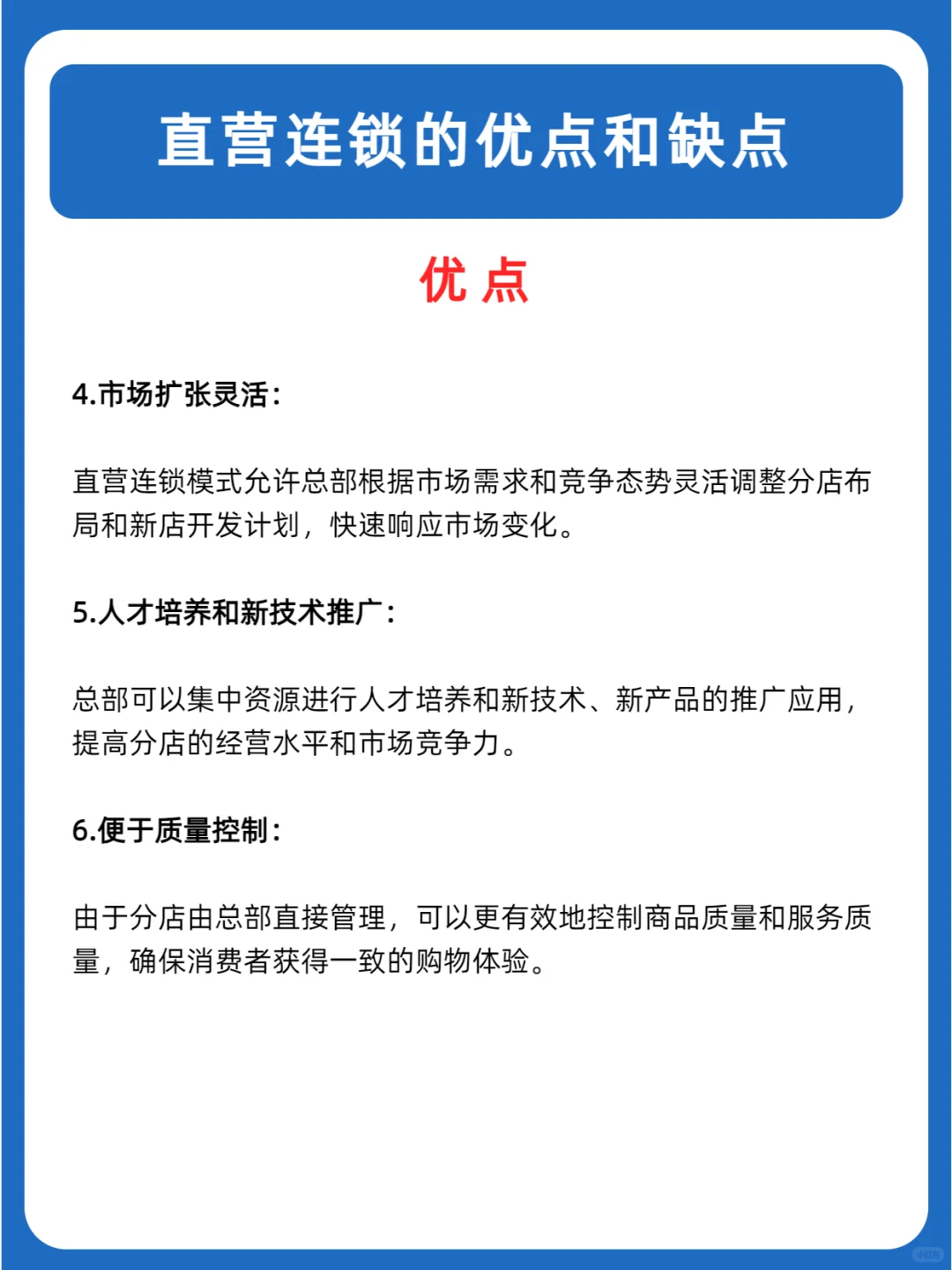 直营连锁的优点和缺点

优 点

4.市场扩张灵活：

直营连锁模式允许总部根据市场需求和竞争态势灵活调整分店布局和新店开发计划，快速响应市场变化。

5.人才培养和新技术推广：

总部可以集中资源进行人才培养和新技术、新产品的推广应用，提高分店的经营水平和市场竞争力。

6.便于质量控制：

由于分店由总部直接管理，可以更有效地控制商品质量和服务质量，确保消费者获得一致的购物体验。